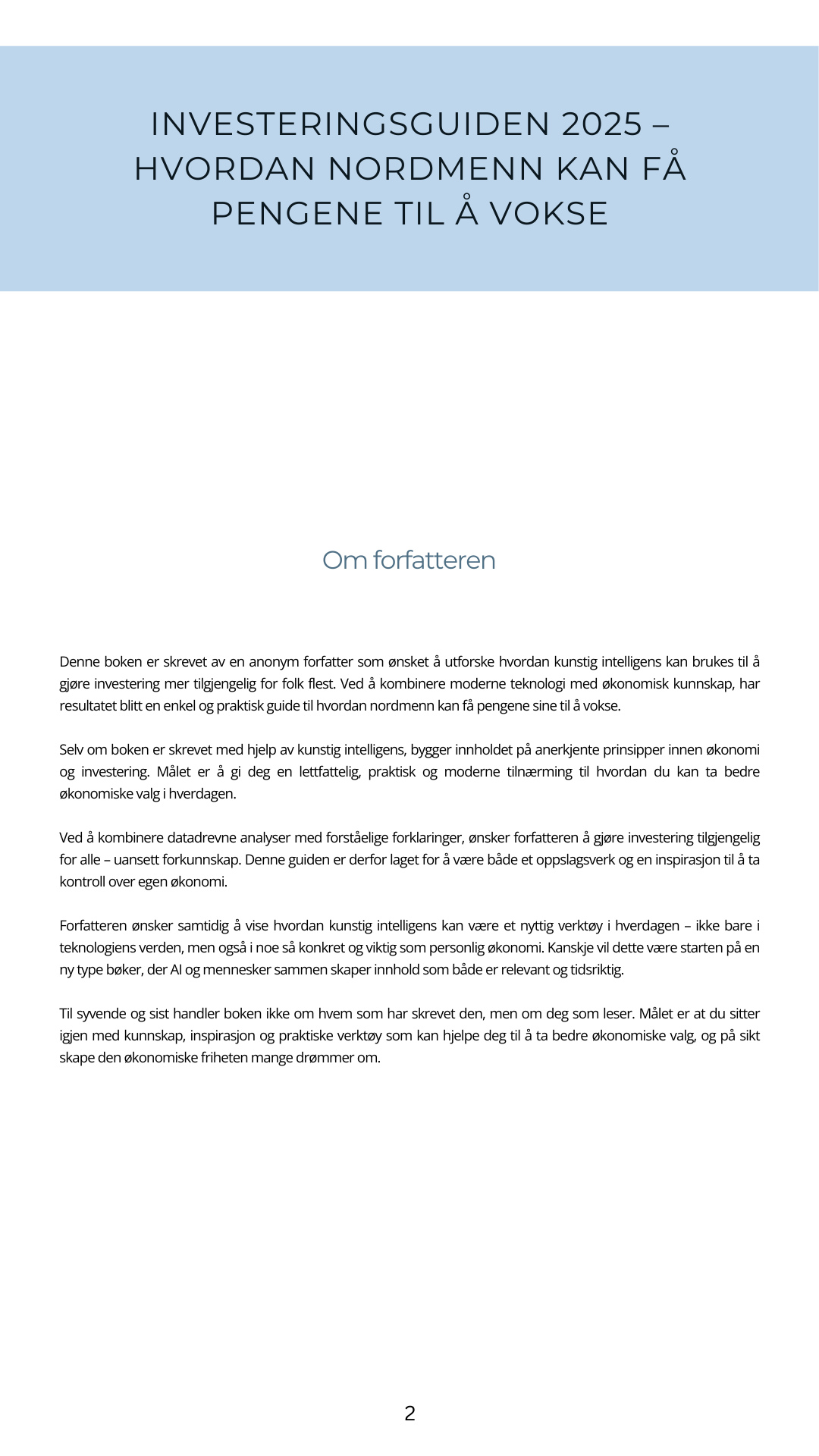 INVESTERINGSGUIDEN 2025 – HVORDAN NORDMENN KAN FÅ PENGENE TIL Å VOKSE

Om forfatteren

Denne boken er skrevet av en anonym forfatter som ønsket å utforske hvordan kunstig intelligens kan brukes til å gjøre investering mer tilgjengelig for folk flest. Ved å kombinere moderne teknologi med økonomisk kunnskap, har resultatet blitt en enkel og praktisk guide til hvordan nordmenn kan få pengene sine til å vokse.

Selv om boken er skrevet med hjelp av kunstig intelligens, bygger innholdet på anerkjente prinsipper innen økonomi og investering. Målet er å gi deg en lettfattelig, praktisk og moderne tilnærming til hvordan du kan ta bedre økonomiske valg i hverdagen.

Ved å kombinere datadrevne analyser med forståelige forklaringer, ønsker forfatteren å gjøre investering tilgjengelig for alle – uansett forkunnskap. Denne guiden er derfor laget for å være både et oppslagsverk og en inspirasjon til å ta kontroll over egen økonomi.

Forfatteren ønsker samtidig å vise hvordan kunstig intelligens kan være et nyttig verktøy i hverdagen – ikke bare i teknologiens verden, men også i noe så konkret og viktig som personlig økonomi. Kanskje vil dette være starten på en ny type bøker, der AI og mennesker sammen skaper innhold som både er relevant og tidsriktig.

Til syvende og sist handler boken ikke om hvem som har skrevet den, men om deg som leser. Målet er at du sitter igjen med kunnskap, inspirasjon og praktiske verktøy som kan hjelpe deg til å ta bedre økonomiske valg, og på sikt skape den økonomiske friheten mange drømmer om.

2